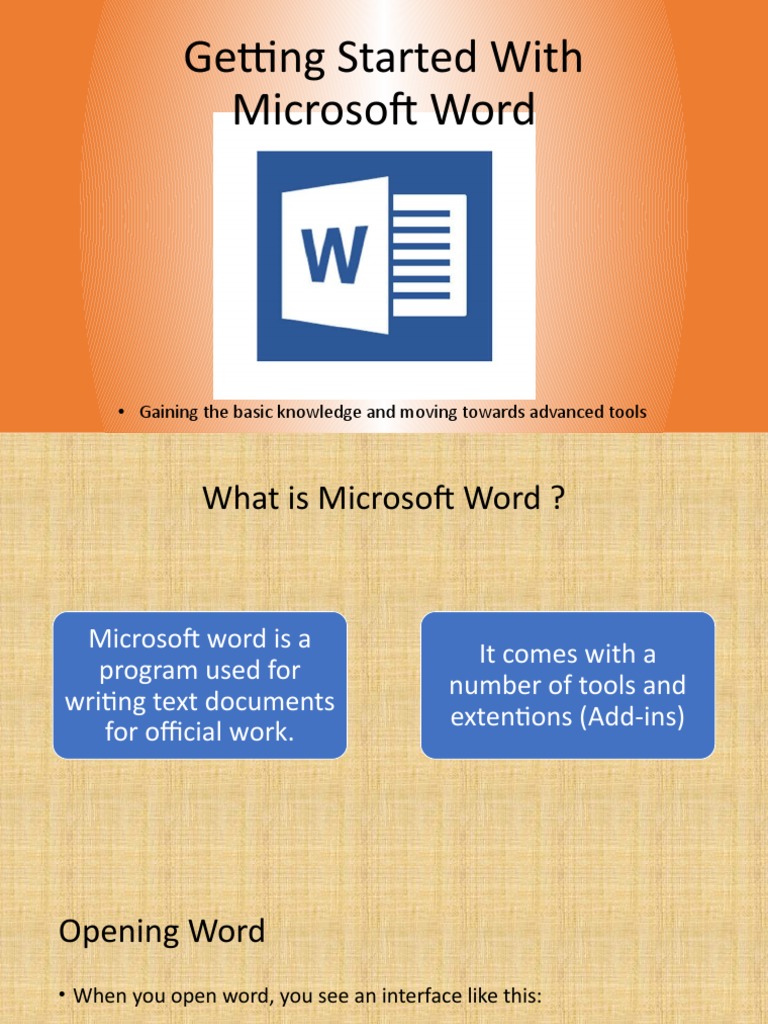 Getting Started With Microsoft Word

W

• Gaining the basic knowledge and moving towards advanced tools

What is Microsoft Word ?

Microsoft word is a program used for writing text documents for official work.

It comes with a number of tools and extentions (Add-ins)

Opening Word

• When you open word, you see an interface like this: